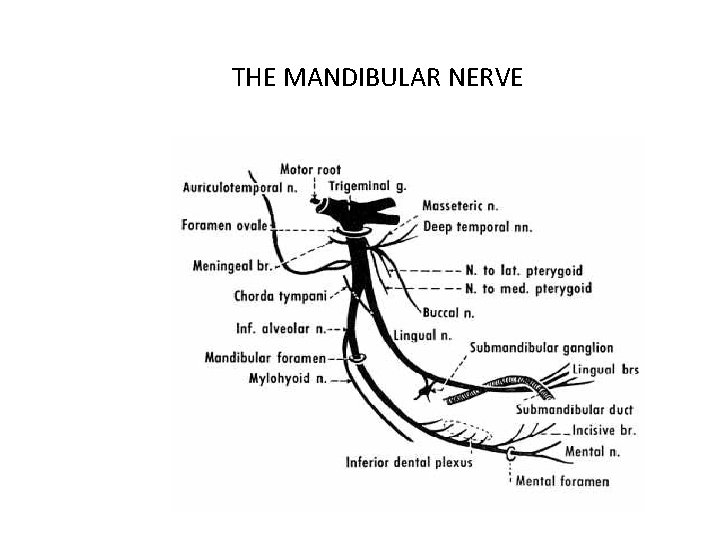 THE MANDIBULAR NERVE

Motor root
Auriculotemporal n.
Trigeminal g.
Masseteric n.
Foramen ovale
Deep temporal nn.
Meningeal br.
N. to lat. pterygoid
N. to med. pterygoid
Chorda tympani
Buccal n.
Inf. alveolar n.
Lingual n.
Submandibular ganglion
Mandibular foramen
Lingual brs
Mylohyoid n.
Submandibular duct
Incisive br.
Mental n.
Inferior dental plexus
Mental foramen